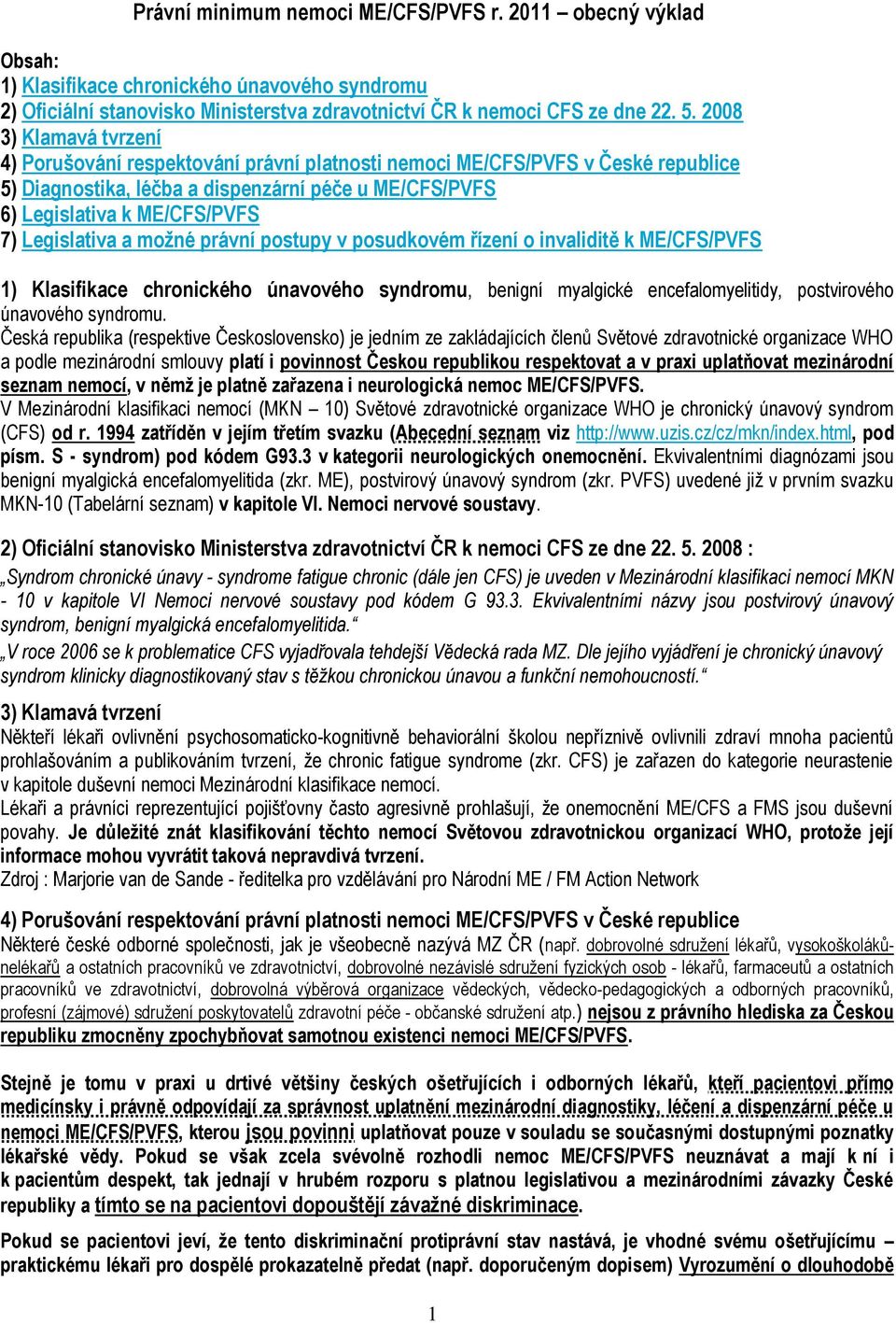 Právní minimum nemoci ME/CFS/PVFS r. 2011 – obecný výklad

Obsah:
1) Klasifikace chronického únavového syndromu
2) Oficiální stanovisko Ministerstva zdravotnictví ČR k nemoci CFS ze dne 22. 5. 2008
3) Klamavá tvrzení
4) Porušování respektování právní platnosti nemoci ME/CFS/PVFS v České republice
5) Diagnostika, léčba a dispenzární péče u ME/CFS/PVFS
6) Legislativa k ME/CFS/PVFS
7) Legislativa a možné právní postupy v posudkovém řízení o invaliditě k ME/CFS/PVFS

1) Klasifikace chronického únavového syndromu, benigní myalgické encefalomyelitidy, postvirového únavového syndromu.
Česká republika (respektive Československo) je jedním ze zakládajících členů Světové zdravotnické organizace WHO a podle mezinárodní smlouvy platí i povinnost Českou republikou respektovat a v praxi uplatňovat mezinárodní seznam nemocí, v němž je platně zařazena i neurologická nemoc ME/CFS/PVFS.
V Mezinárodní klasifikaci nemocí (MKN – 10) Světové zdravotnické organizace WHO je chronický únavový syndrom (CFS) od r. 1994 zatříděn v jejím třetím svazku (Abecední seznam viz http://www.uzis.cz/cz/mkn/index.html, pod písm. S - syndrom) pod kódem G93.3 v kategorii neurologických onemocnění. Ekvivalentními diagnózami jsou benigní myalgická encefalomyelitida (zkr. ME), postvirový únavový syndrom (zkr. PVFS) uvedené již v prvním svazku MKN-10 (Tabelární seznam) v kapitole VI. Nemoci nervové soustavy.

2) Oficiální stanovisko Ministerstva zdravotnictví ČR k nemoci CFS ze dne 22. 5. 2008 :
„Syndrom chronické únavy - syndrome fatigue chronic (dále jen CFS) je uveden v Mezinárodní klasifikaci nemocí MKN - 10 v kapitole VI Nemoci nervové soustavy pod kódem G 93.3. Ekvivalentními názvy jsou postvirový únavový syndrom, benigní myalgická encefalomyelitida.“
„V roce 2006 se k problematice CFS vyjadřovala tehdejší Vědecká rada MZ. Dle jejího vyjádření je chronický únavový syndrom klinicky diagnostikovaný stav s těžkou chronickou únavou a funkční nemohoucností.“

3) Klamavá tvrzení
Někteří lékaři ovlivnění psychosomaticko-kognitivně behaviorální školou nepříznivě ovlivnili zdraví mnoha pacientů prohlašováním a publikováním tvrzení, že chronic fatigue syndrome (zkr. CFS) je zařazen do kategorie neurastenie v kapitole duševní nemoci Mezinárodní klasifikace nemocí.
Lékaři a právníci reprezentující pojišťovny často agresivně prohlašují, že onemocnění ME/CFS a FMS jsou duševní povahy. Je důležité znát klasifikování těchto nemocí Světovou zdravotnickou organizací WHO, protože její informace mohou vyvrátit taková nepravdivá tvrzení.
Zdroj : Marjorie van de Sande - ředitelka pro vzdělávání pro Národní ME / FM Action Network

4) Porušování respektování právní platnosti nemoci ME/CFS/PVFS v České republice
Některé české odborné společnosti, jak je všeobecně nazývá MZ ČR (např. dobrovolné sdružení lékařů, vysokoškoláků-nelékařů a ostatních pracovníků ve zdravotnictví, dobrovolné nezávislé sdružení fyzických osob - lékařů, farmaceutů a ostatních pracovníků ve zdravotnictví, dobrovolná výběrová organizace vědeckých, vědecko-pedagogických a odborných pracovníků, profesní (zájmové) sdružení poskytovatelů zdravotní péče - občanské sdružení atp.) nejsou z právního hlediska za Českou republiku zmocněny zpochybňovat samotnou existenci nemoci ME/CFS/PVFS.

Stejně je tomu v praxi u drtivé většiny českých ošetřujících i odborných lékařů, kteří pacientovi přímo medicínsky i právně odpovídají za správnost uplatnění mezinárodní diagnostiky, léčení a dispenzární péče u nemoci ME/CFS/PVFS, kterou jsou povinni uplatňovat pouze v souladu se současnými dostupnými poznatky lékařské vědy. Pokud se však zcela svévolně rozhodli nemoc ME/CFS/PVFS neuznávat a mají k ní i k pacientům despekt, tak jednají v hrubém rozporu s platnou legislativou a mezinárodními závazky České republiky a tímto se na pacientovi dopouštějí závažné diskriminace.

Pokud se pacientovi jeví, že tento diskriminační protiprávní stav nastává, je vhodné svému ošetřujícímu – praktickému lékaři pro dospělé prokazatelně předat (např. doporučeným dopisem) Vyrozumění o dlouhodobě

1